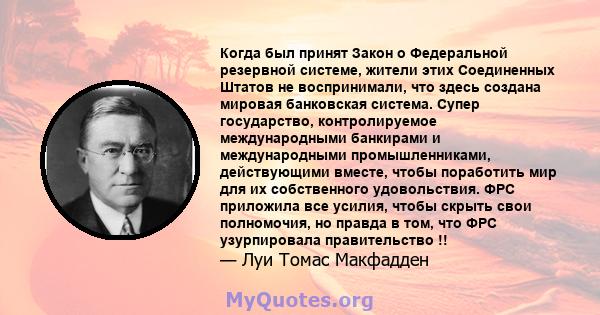 Когда был принят Закон о Федеральной резервной системе, жители этих Соединенных Штатов не воспринимали, что здесь создана мировая банковская система. Супер государство, контролируемое международными банкирами и международными промышленниками, действующими вместе, чтобы поработить мир для их собственного удовольствия. ФРС приложила все усилия, чтобы скрыть свои полномочия, но правда в том, что ФРС узурпировала правительство !!
— Луи Томас Макфадден

MyQuotes.org